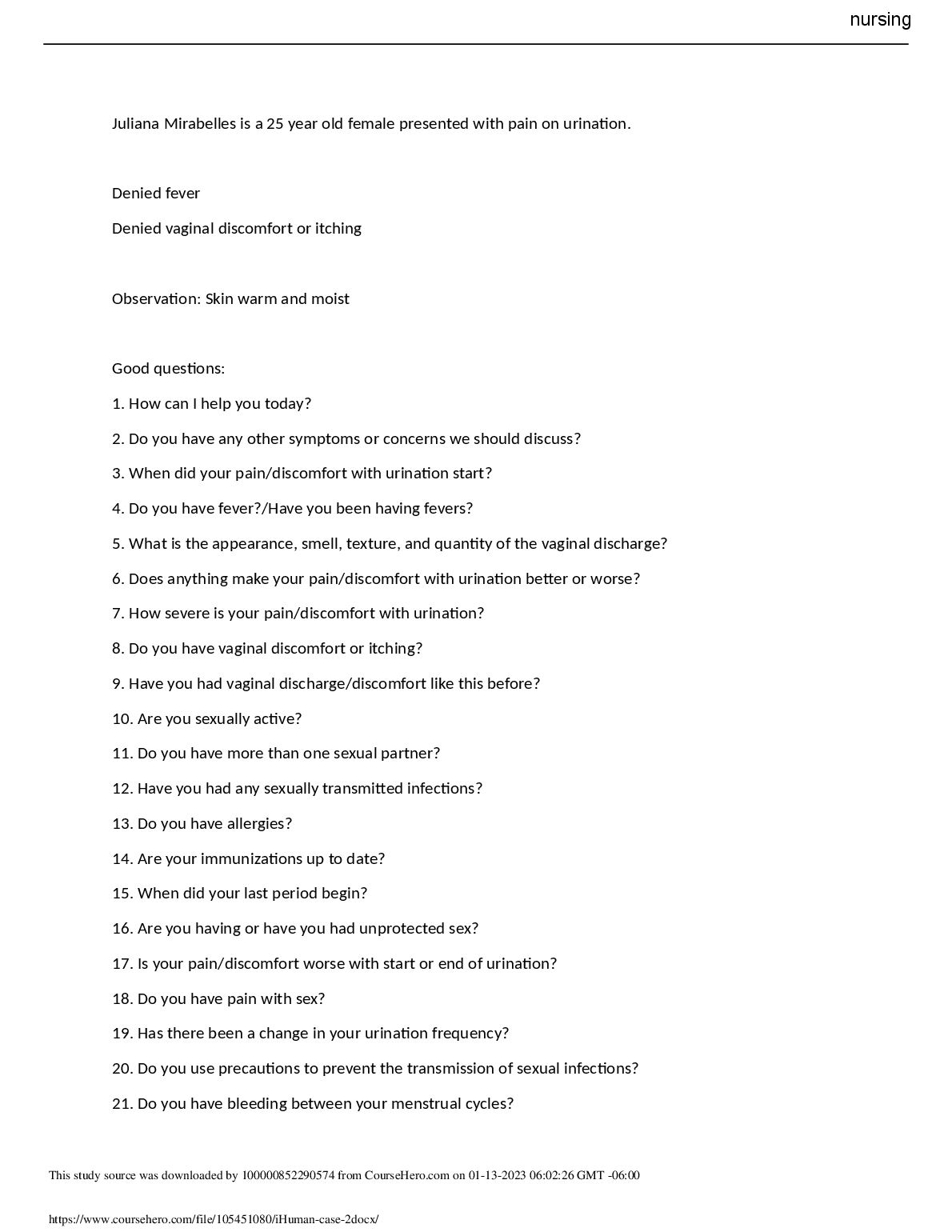 nursing

Juliana Mirabelles is a 25 year old female presented with pain on urination.

Denied fever

Denied vaginal discomfort or itching

Observation: Skin warm and moist

Good questions:

1. How can I help you today?

2. Do you have any other symptoms or concerns we should discuss?

3. When did your pain/discomfort with urination start?

4. Do you have fever?/Have you been having fevers?

5. What is the appearance, smell, texture, and quantity of the vaginal discharge?

6. Does anything make your pain/discomfort with urination better or worse?

7. How severe is your pain/discomfort with urination?

8. Do you have vaginal discomfort or itching?

9. Have you had vaginal discharge/discomfort like this before?

10. Are you sexually active?

11. Do you have more than one sexual partner?

12. Have you had any sexually transmitted infections?

13. Do you have allergies?

14. Are your immunizations up to date?

15. When did your last period begin?

16. Are you having or have you had unprotected sex?

17. Is your pain/discomfort worse with start or end of urination?

18. Do you have pain with sex?

19. Has there been a change in your urination frequency?

20. Do you use precautions to prevent the transmission of sexual infections?

21. Do you have bleeding between your menstrual cycles?

This study source was downloaded by 100000852290574 from CourseHero.com on 01-13-2023 06:02:26 GMT -06:00

https://www.coursehero.com/file/105451080/iHuman-case-2docx/